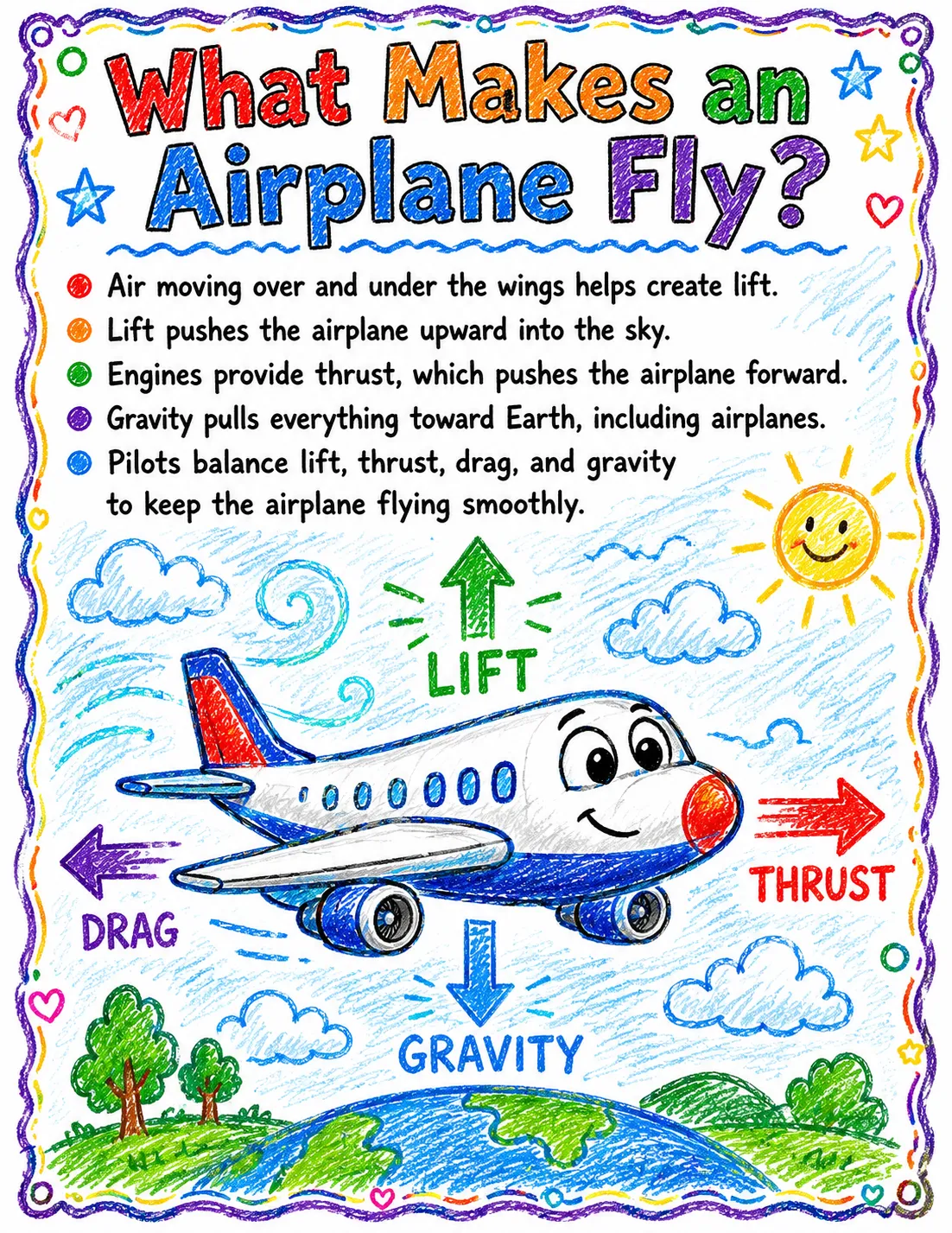 What Makes an Airplane Fly?

• Air moving over and under the wings helps create lift.
• Lift pushes the airplane upward into the sky.
• Engines provide thrust, which pushes the airplane forward.
• Gravity pulls everything toward Earth, including airplanes.
• Pilots balance lift, thrust, drag, and gravity to keep the airplane flying smoothly.

LIFT

DRAG

THRUST

GRAVITY